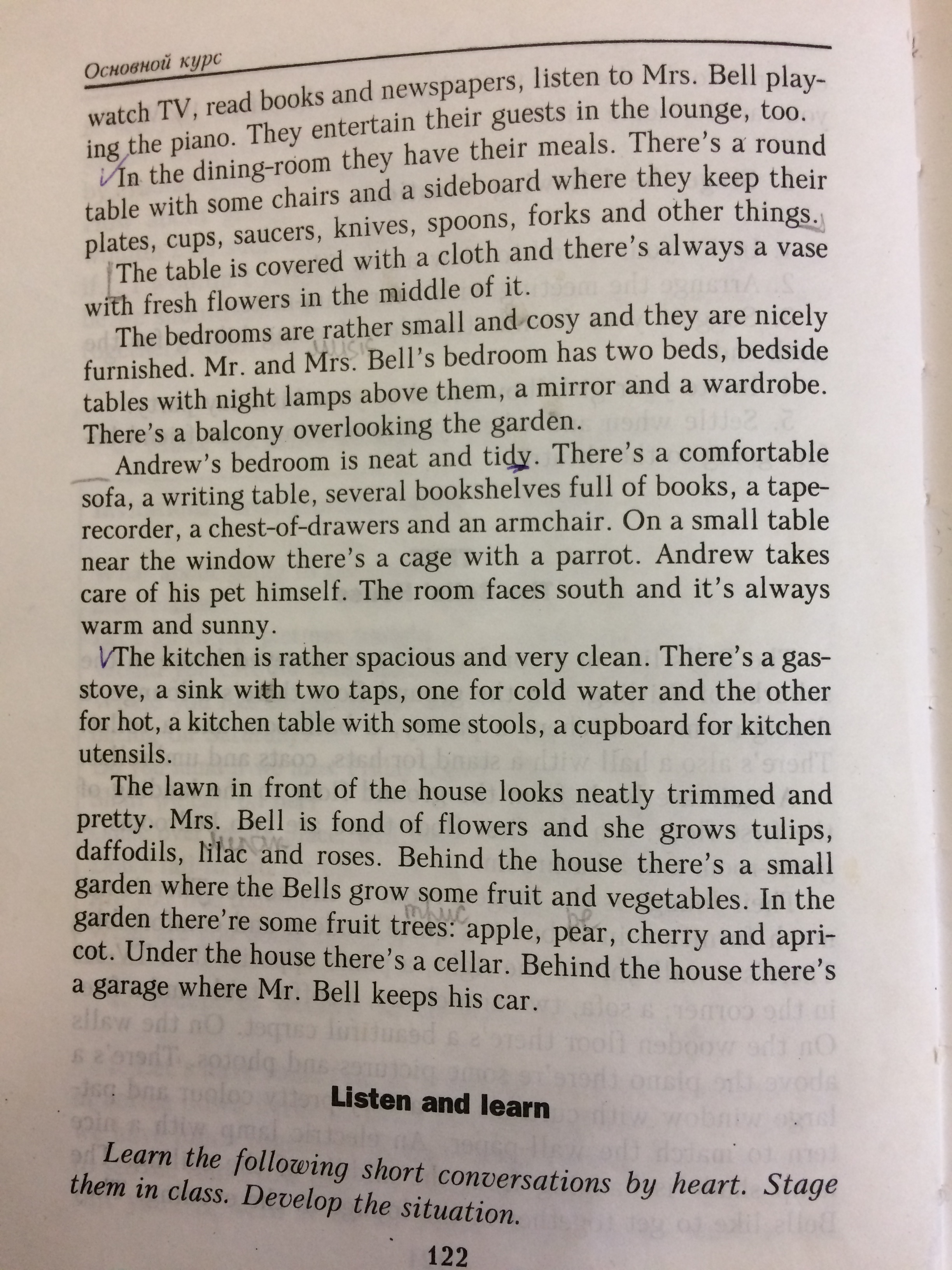 Основной курс

watch TV, read books and newspapers, listen to Mrs. Bell playing the piano. They entertain their guests in the lounge, too.

In the dining-room they have their meals. There's a round table with some chairs and a sideboard where they keep their plates, cups, saucers, knives, spoons, forks and other things. The table is covered with a cloth and there's always a vase with fresh flowers in the middle of it.

The bedrooms are rather small and cosy and they are nicely furnished. Mr. and Mrs. Bell's bedroom has two beds, bedside tables with night lamps above them, a mirror and a wardrobe. There's a balcony overlooking the garden.

Andrew's bedroom is neat and tidy. There's a comfortable sofa, a writing table, several bookshelves full of books, a tape-recorder, a chest-of-drawers and an armchair. On a small table near the window there's a cage with a parrot. Andrew takes care of his pet himself. The room faces south and it's always warm and sunny.

The kitchen is rather spacious and very clean. There's a gas-stove, a sink with two taps, one for cold water and the other for hot, a kitchen table with some stools, a cupboard for kitchen utensils.

The lawn in front of the house looks neatly trimmed and pretty. Mrs. Bell is fond of flowers and she grows tulips, daffodils, lilac and roses. Behind the house there's a small garden where the Bells grow some fruit and vegetables. In the garden there're some fruit trees: apple, pear, cherry and apricot. Under the house there's a cellar. Behind the house there's a garage where Mr. Bell keeps his car.

Listen and learn

Learn the following short conversations by heart. Stage them in class. Develop the situation.

122